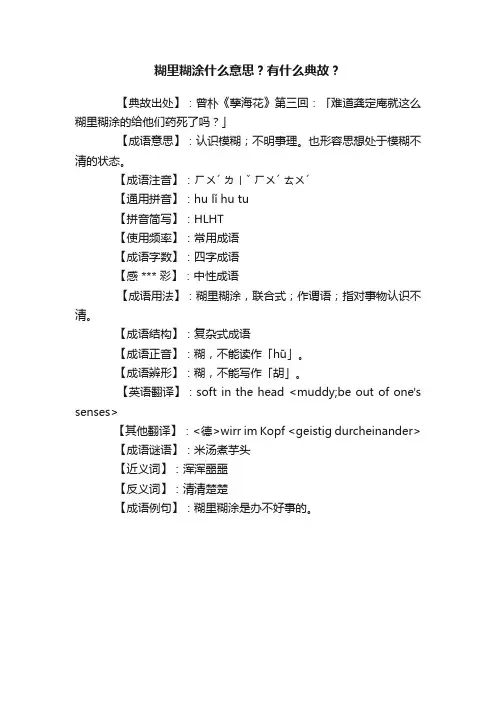 糊里糊涂什么意思？有什么典故？

【典故出处】：曾朴《孽海花》第三回：「难道龚定庵就这么糊里糊涂的给他们药死了吗？」

【成语意思】：认识模糊；不明事理。也形容思想处于模糊不清的状态。

【成语注音】：ㄏㄨˊ ㄌㄧˇ ㄏㄨˊ ㄊㄨˊ

【通用拼音】：hu lǐ hu tu

【拼音简写】：HLHT

【使用频率】：常用成语

【成语字数】：四字成语

【感 *** 彩】：中性成语

【成语用法】：糊里糊涂，联合式；作谓语；指对事物认识不清。

【成语结构】：复杂式成语

【成语正音】：糊，不能读作「hū」。

【成语辨形】：糊，不能写作「胡」。

【英语翻译】：soft in the head <muddy;be out of one's senses>

【其他翻译】：<德>wirr im Kopf <geistig durcheinander>

【成语谜语】：米汤煮芋头

【近义词】：浑浑噩噩

【反义词】：清清楚楚

【成语例句】：糊里糊涂是办不好事的。